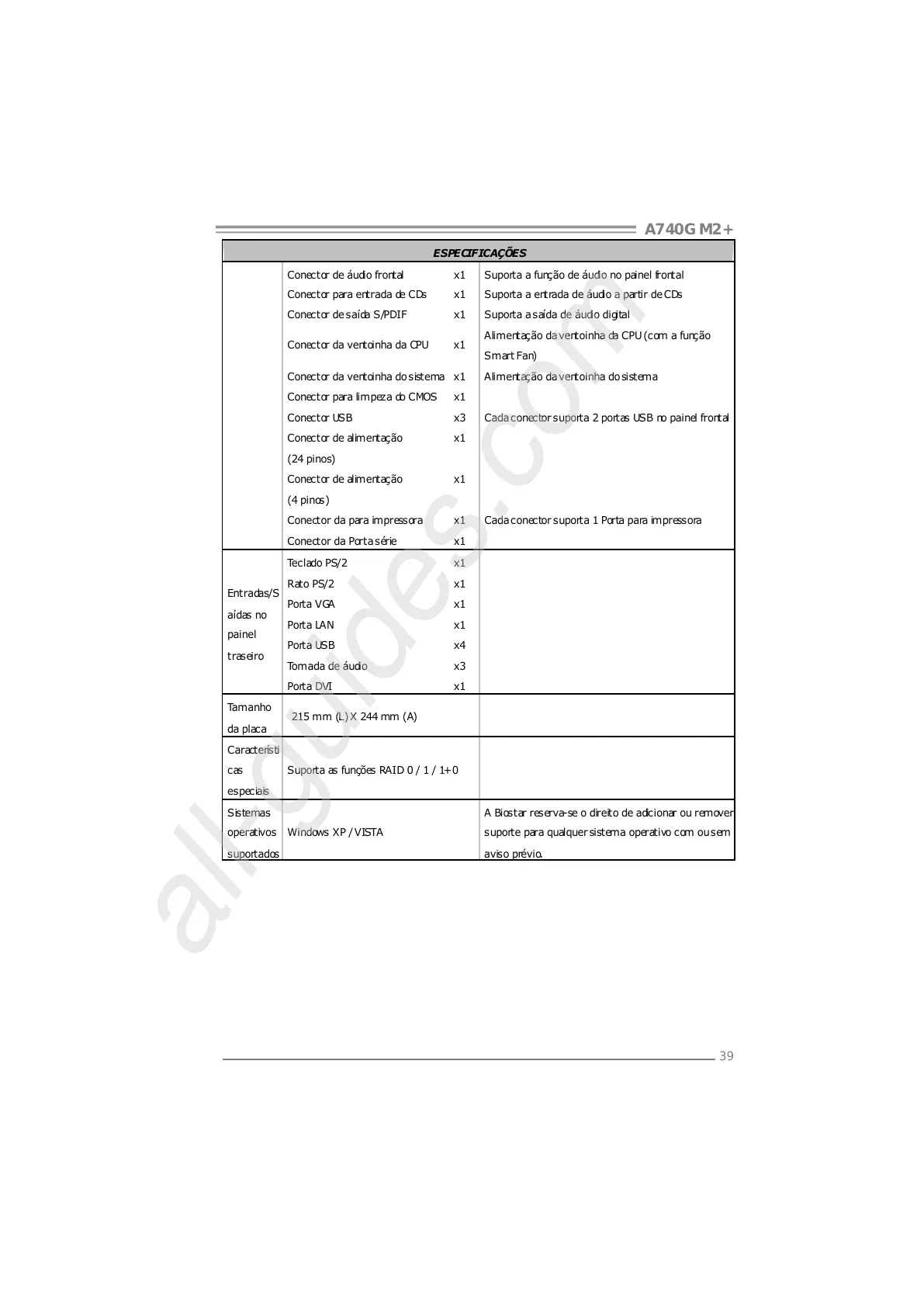 A740G M2+

| ESPECIFICAÇÕES | | | |
|---|---|---|---|
| | Conector de áudio frontal | x1 | Suporta a função de áudio no painel frontal |
| | Conector para entrada de CDs | x1 | Suporta a entrada de áudio a partir de CDs |
| | Conector de saída S/PDIF | x1 | Suporta a saída de áudio digital |
| | Conector da ventoinha da CPU | x1 | Alimentação da ventoinha da CPU (com a função Smart Fan) |
| | Conector da ventoinha do sistema | x1 | Alimentação da ventoinha do sistema |
| | Conector para limpeza do CMOS | x1 | |
| | Conector USB | x3 | Cada conector suporta 2 portas USB no painel frontal |
| | Conector de alimentação (24 pinos) | x1 | |
| | Conector de alimentação (4 pinos) | x1 | |
| | Conector da para impressora | x1 | Cada conector suporta 1 Porta para impressora |
| | Conector da Porta série | x1 | |
| Entradas/Saídas no painel traseiro | Teclado PS/2 | x1 | |
| | Rato PS/2 | x1 | |
| | Porta VGA | x1 | |
| | Porta LAN | x1 | |
| | Porta USB | x4 | |
| | Tomada de áudio | x3 | |
| | Porta DVI | x1 | |
| Tamanho da placa | 215 mm (L) X 244 mm (A) | | |
| Características especiais | Suporta as funções RAID 0 / 1 / 1+0 | | |
| Sistemas operativos suportados | Windows XP / VISTA | | A Biostar reserva-se o direito de adicionar ou remover suporte para qualquer sistema operativo com ou sem aviso prévio. |

all-guides.com

39